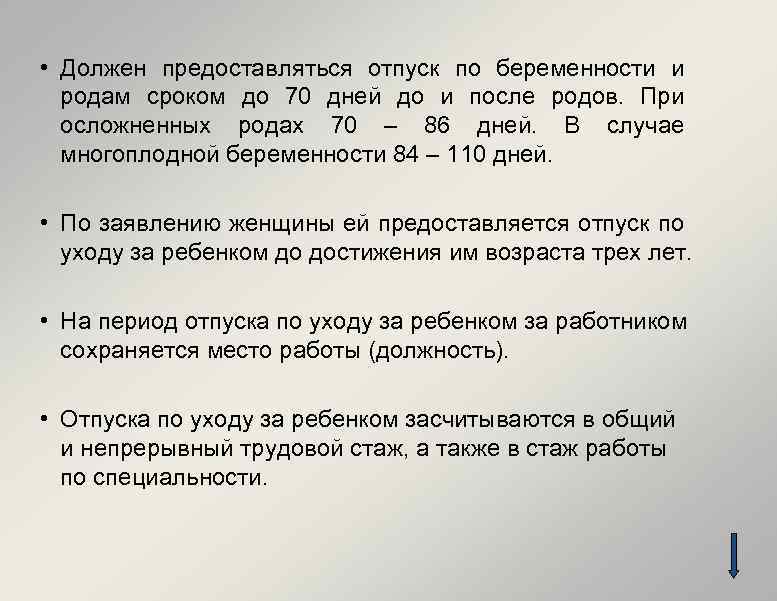 • Должен предоставляться отпуск по беременности и родам сроком до 70 дней до и после родов. При осложненных родах 70 – 86 дней. В случае многоплодной беременности 84 – 110 дней.

• По заявлению женщины ей предоставляется отпуск по уходу за ребенком до достижения им возраста трех лет.

• На период отпуска по уходу за ребенком за работником сохраняется место работы (должность).

• Отпуска по уходу за ребенком засчитываются в общий и непрерывный трудовой стаж, а также в стаж работы по специальности.